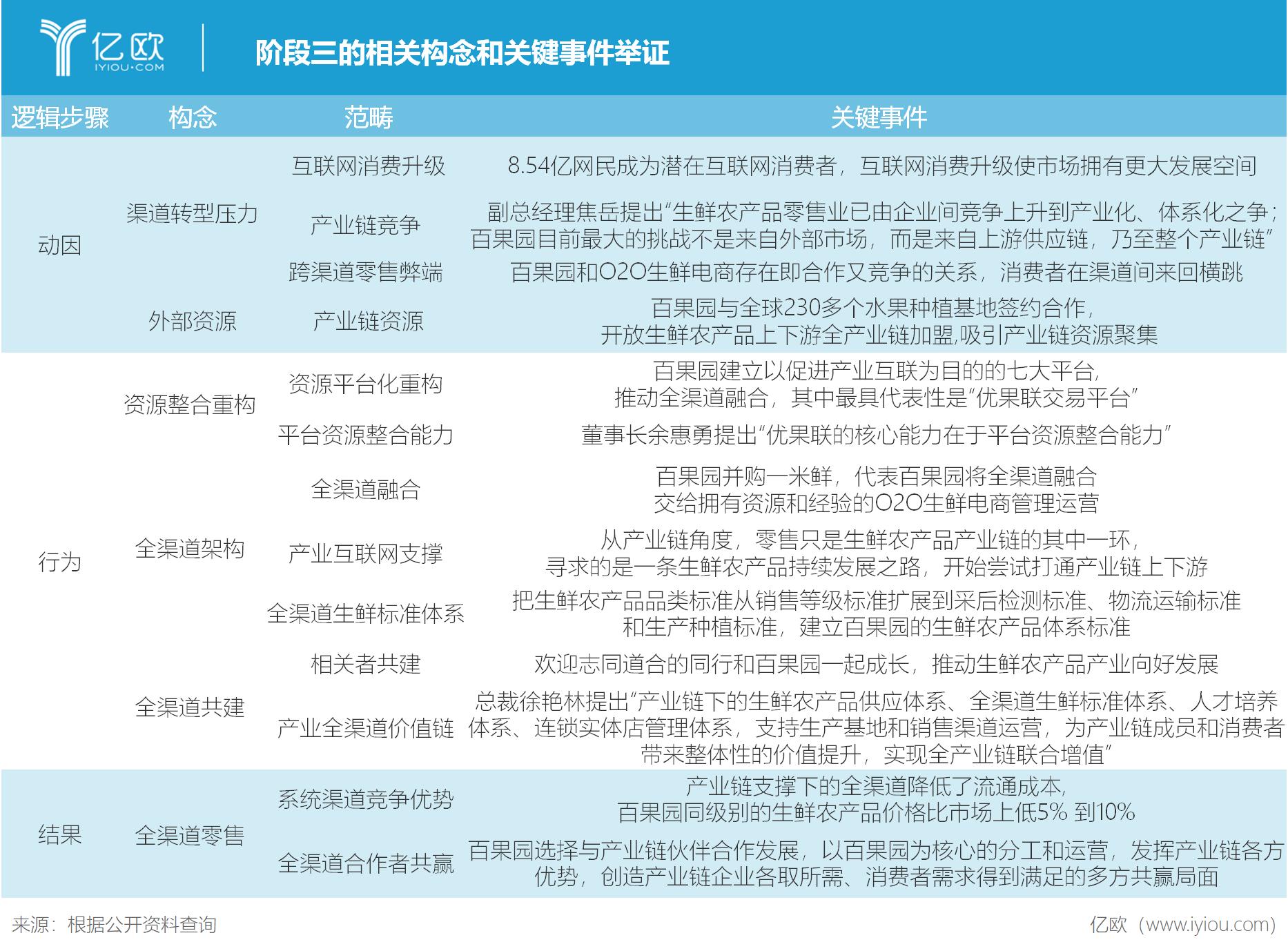 亿欧
IYIOU·COM

阶段三的相关构念和关键事件举证

| 逻辑步骤 | 构念 | 范畴 | 关键事件 |
|---|---|---|---|
| 动因 | 渠道转型压力 | 互联网消费升级 | 8.54亿网民成为潜在互联网消费者，互联网消费升级使市场拥有更大发展空间 |
| | | 产业链竞争 | 副总经理焦岳提出“生鲜农产品零售业已由企业间竞争上升到产业化、体系化之争；百果园目前最大的挑战不是来自外部市场，而是来自上游供应链，乃至整个产业链” |
| | | 跨渠道零售弊端 | 百果园和O2O生鲜电商存在即合作又竞争的关系，消费者在渠道间来回横跳 |
| | 外部资源 | 产业链资源 | 百果园与全球230多个水果种植基地签约合作，开放生鲜农产品上下游全产业链加盟,吸引产业链资源聚集 |
| 行为 | 资源整合重构 | 资源平台化重构 | 百果园建立以促进产业互联为目的的七大平台，推动全渠道融合，其中最具代表性是“优果联交易平台” |
| | | 平台资源整合能力 | 董事长余惠勇提出“优果联的核心能力在于平台资源整合能力” |
| | 全渠道架构 | 全渠道融合 | 百果园并购一米鲜，代表百果园将全渠道融合交给拥有资源和经验的O2O生鲜电商管理运营 |
| | | 产业互联网支撑 | 从产业链角度，零售只是生鲜农产品产业链的其中一环，寻求的是一条生鲜农产品持续发展之路，开始尝试打通产业链上下游 |
| | | 全渠道生鲜标准体系 | 把生鲜农产品品类标准从销售等级标准扩展到采后检测标准、物流运输标准和生产种植标准，建立百果园的生鲜农产品体系标准 |
| | 全渠道共建 | 相关者共建 | 欢迎志同道合的同行和百果园一起成长，推动生鲜农产品产业向好发展 |
| | | 产业全渠道价值链 | 总裁徐艳林提出“产业链下的生鲜农产品供应体系、全渠道生鲜标准体系、人才培养体系、连锁实体店管理体系，支持生产基地和销售渠道运营，为产业链成员和消费者带来整体性的价值提升，实现全产业链联合增值” |
| 结果 | 全渠道零售 | 系统渠道竞争优势 | 产业链支撑下的全渠道降低了流通成本，百果园同级别的生鲜农产品价格比市场上低5% 到10% |
| | | 全渠道合作者共赢 | 百果园选择与产业链伙伴合作发展，以百果园为核心的分工和运营，发挥产业链各方优势，创造产业链企业各取所需、消费者需求得到满足的多方共赢局面 |

来源：根据公开资料查询

亿欧（www.iyiou.com）